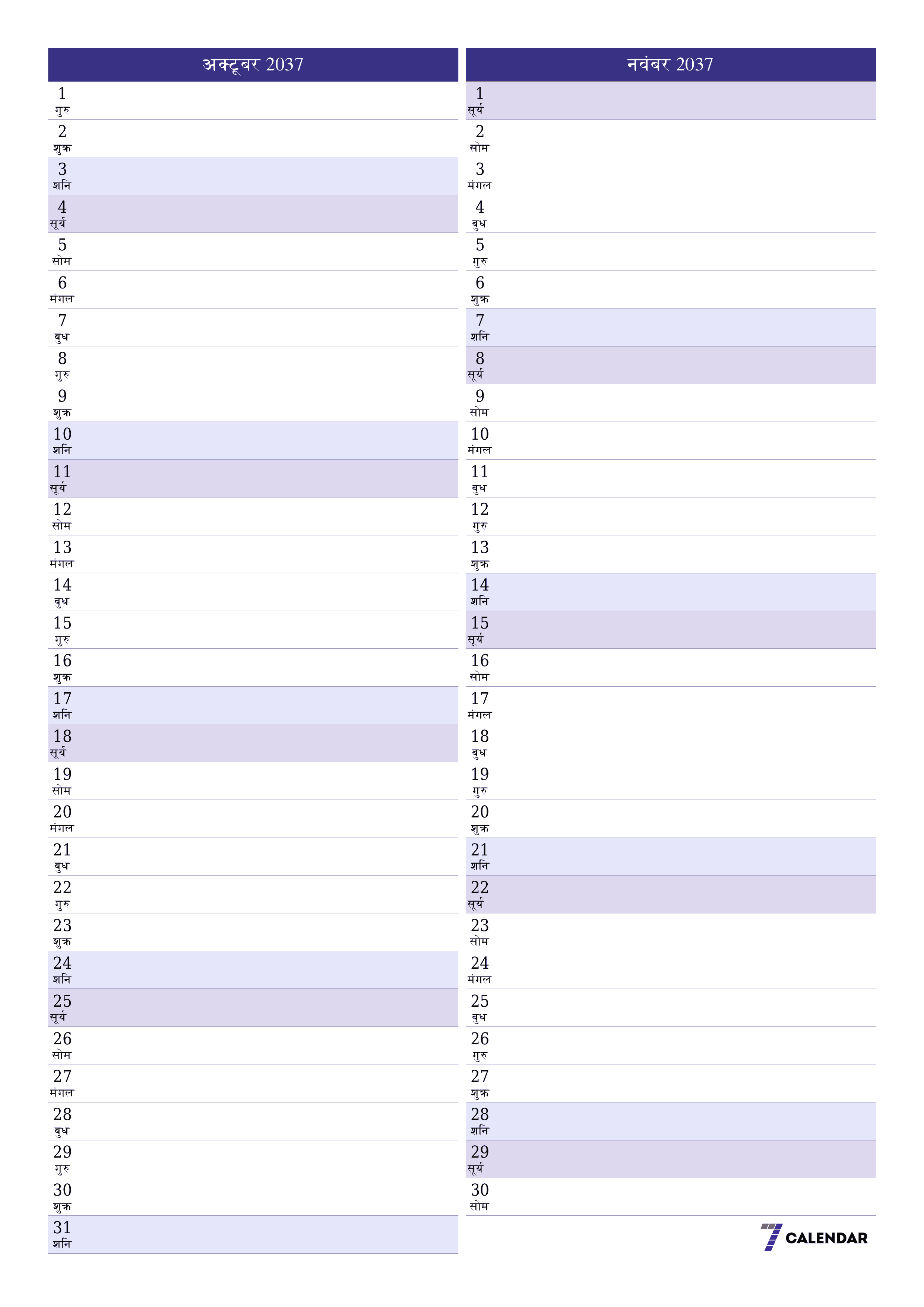 अक्टूबर 2037

1
गुरु
2
शुक्र
3
शनि
4
सूर्य
5
सोम
6
मंगल
7
बुध
8
गुरु
9
शुक्र
10
शनि
11
सूर्य
12
सोम
13
मंगल
14
बुध
15
गुरु
16
शुक्र
17
शनि
18
सूर्य
19
सोम
20
मंगल
21
बुध
22
गुरु
23
शुक्र
24
शनि
25
सूर्य
26
सोम
27
मंगल
28
बुध
29
गुरु
30
शुक्र
31
शनि

नवंबर 2037

1
सूर्य
2
सोम
3
मंगल
4
बुध
5
गुरु
6
शुक्र
7
शनि
8
सूर्य
9
सोम
10
मंगल
11
बुध
12
गुरु
13
शुक्र
14
शनि
15
सूर्य
16
सोम
17
मंगल
18
बुध
19
गुरु
20
शुक्र
21
शनि
22
सूर्य
23
सोम
24
मंगल
25
बुध
26
गुरु
27
शुक्र
28
शनि
29
सूर्य
30
सोम

7 CALENDAR